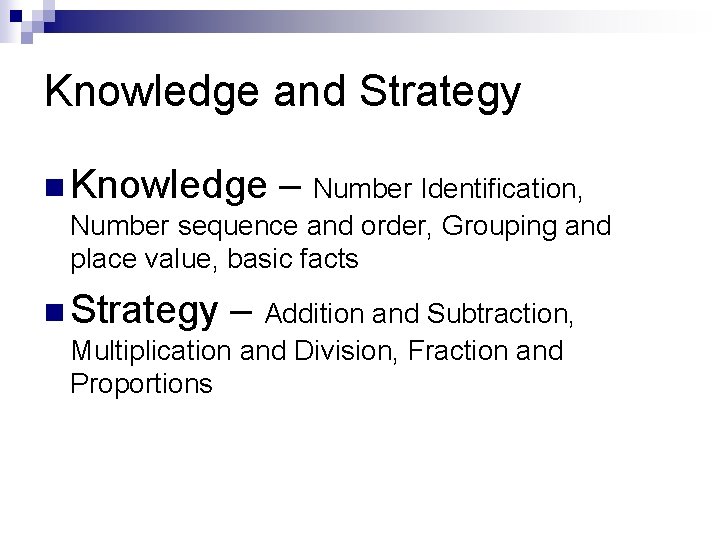 Knowledge and Strategy

• Knowledge – Number Identification, Number sequence and order, Grouping and place value, basic facts

• Strategy – Addition and Subtraction, Multiplication and Division, Fraction and Proportions